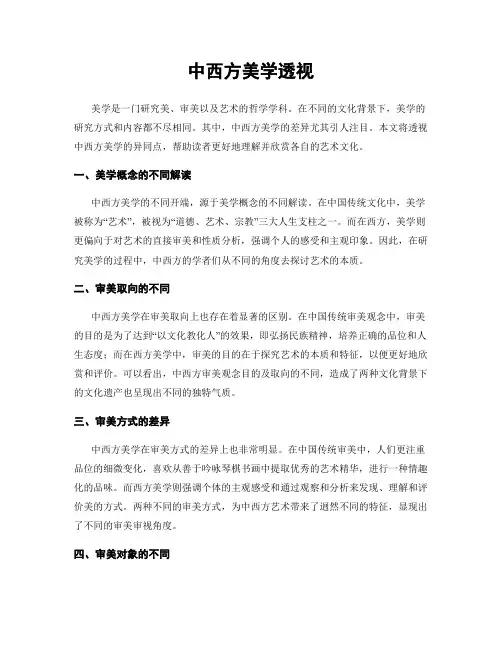 中西方美学透视

美学是一门研究美、审美以及艺术的哲学学科。在不同的文化背景下，美学的研究方式和内容都不尽相同。其中，中西方美学的差异尤其引人注目。本文将透视中西方美学的异同点，帮助读者更好地理解并欣赏各自的艺术文化。

一、美学概念的不同解读

中西方美学的不同开端，源于美学概念的不同解读。在中国传统文化中，美学被称为“艺术”，被视为“道德、艺术、宗教”三大人生支柱之一。而在西方，美学则更偏向于对艺术的直接审美和性质分析，强调个人的感受和主观印象。因此，在研究美学的过程中，中西方的学者们从不同的角度去探讨艺术的本质。

二、审美取向的不同

中西方美学在审美取向上也存在着显著的区别。在中国传统审美观念中，审美的目的是为了达到“以文化教化人”的效果，即弘扬民族精神，培养正确的品位和人生态度；而在西方美学中，审美的目的在于探究艺术的本质和特征，以便更好地欣赏和评价。可以看出，中西方审美观念目的及取向的不同，造成了两种文化背景下的文化遗产也呈现出不同的独特气质。

三、审美方式的差异

中西方美学在审美方式的差异上也非常明显。在中国传统审美中，人们更注重品位的细微变化，喜欢从善于吟咏琴棋书画中提取优秀的艺术精华，进行一种情趣化的品味。而西方美学则强调个体的主观感受和通过观察和分析来发现、理解和评价美的方式。两种不同的审美方式，为中西方艺术带来了迥然不同的特征，显现出了不同的审美审视角度。

四、审美对象的不同